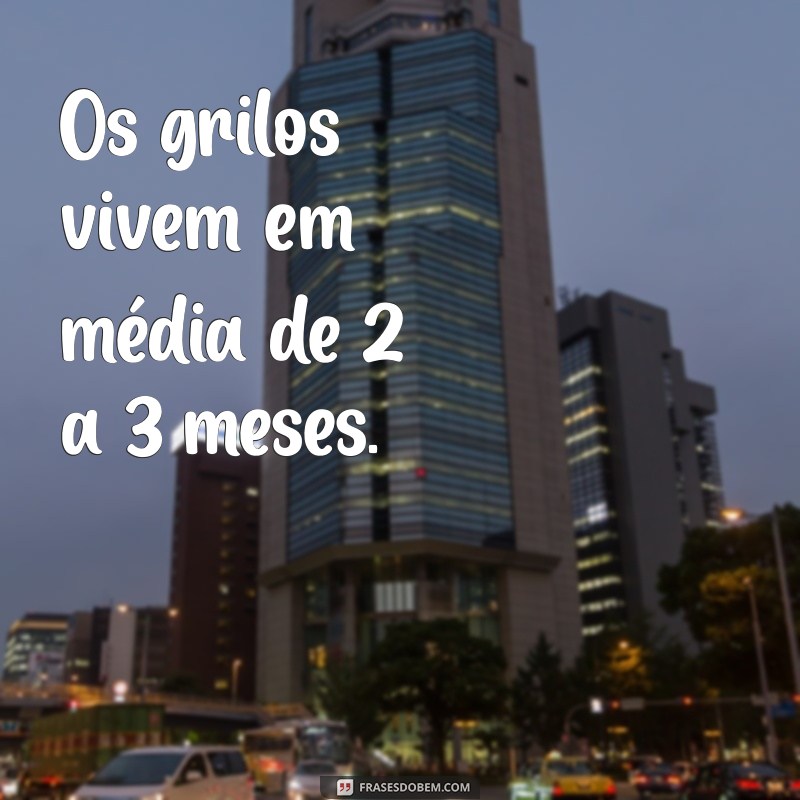 Os grilos vivem em média de 2 a 3 meses.

FRASESDOBEM.COM